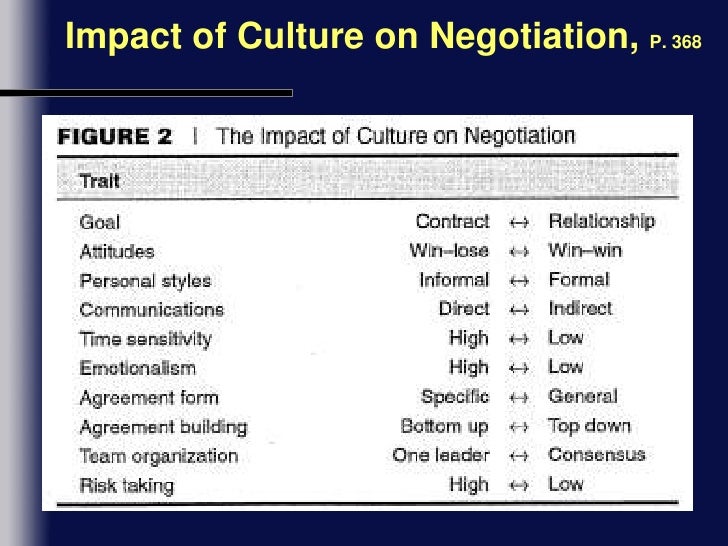 Impact of Culture on Negotiation, P. 368

FIGURE 2 | The Impact of Culture on Negotiation

| Trait | | | |
|---|---|---|---|
| Goal | Contract | ↔ | Relationship |
| Attitudes | Win–lose | ↔ | Win–win |
| Personal styles | Informal | ↔ | Formal |
| Communications | Direct | ↔ | Indirect |
| Time sensitivity | High | ↔ | Low |
| Emotionalism | High | ↔ | Low |
| Agreement form | Specific | ↔ | General |
| Agreement building | Bottom up | ↔ | Top down |
| Team organization | One leader | ↔ | Consensus |
| Risk taking | High | ↔ | Low |